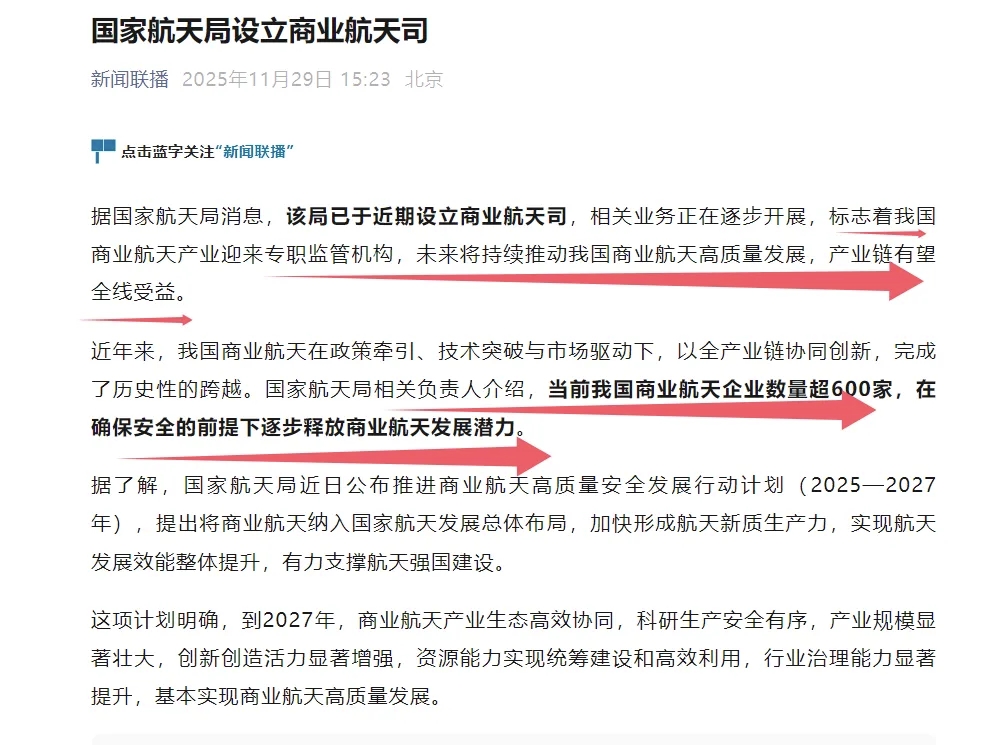 国家航天局设立商业航天司

新闻联播 2025年11月29日 15:23 北京

点击蓝字关注“新闻联播”

据国家航天局消息，该局已于近期设立商业航天司，相关业务正在逐步开展，标志着我国商业航天产业迎来专职监管机构，未来将持续推动我国商业航天高质量发展，产业链有望全线受益。

近年来，我国商业航天在政策牵引、技术突破与市场驱动下，以全产业链协同创新，完成了历史性的跨越。国家航天局相关负责人介绍，当前我国商业航天企业数量超600家，在确保安全的前提下逐步释放商业航天发展潜力。

据了解，国家航天局近日公布推进商业航天高质量安全发展行动计划（2025—2027年），提出将商业航天纳入国家航天发展总体布局，加快形成航天新质生产力，实现航天发展效能整体提升，有力支撑航天强国建设。

这项计划明确，到2027年，商业航天产业生态高效协同，科研生产安全有序，产业规模显著壮大，创新创造活力显著增强，资源能力实现统筹建设和高效利用，行业治理能力显著提升，基本实现商业航天高质量发展。